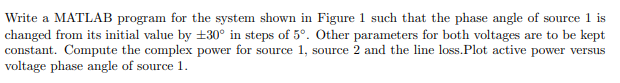 Write a MATLAB program for the system shown in Figure 1 such that the phase angle of source 1 is changed from its initial value by $\pm 30^\circ$ in steps of $5^\circ$. Other parameters for both voltages are to be kept constant. Compute the complex power for source 1, source 2 and the line loss.Plot active power versus voltage phase angle of source 1.